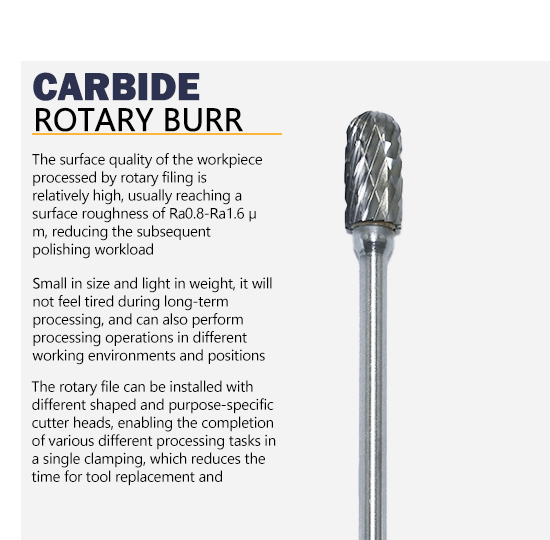 CARBIDE
ROTARY BURR

The surface quality of the workpiece processed by rotary filing is relatively high, usually reaching a surface roughness of Ra0.8-Ra1.6 μ m, reducing the subsequent polishing workload

Small in size and light in weight, it will not feel tired during long-term processing, and can also perform processing operations in different working environments and positions

The rotary file can be installed with different shaped and purpose-specific cutter heads, enabling the completion of various different processing tasks in a single clamping, which reduces the time for tool replacement and